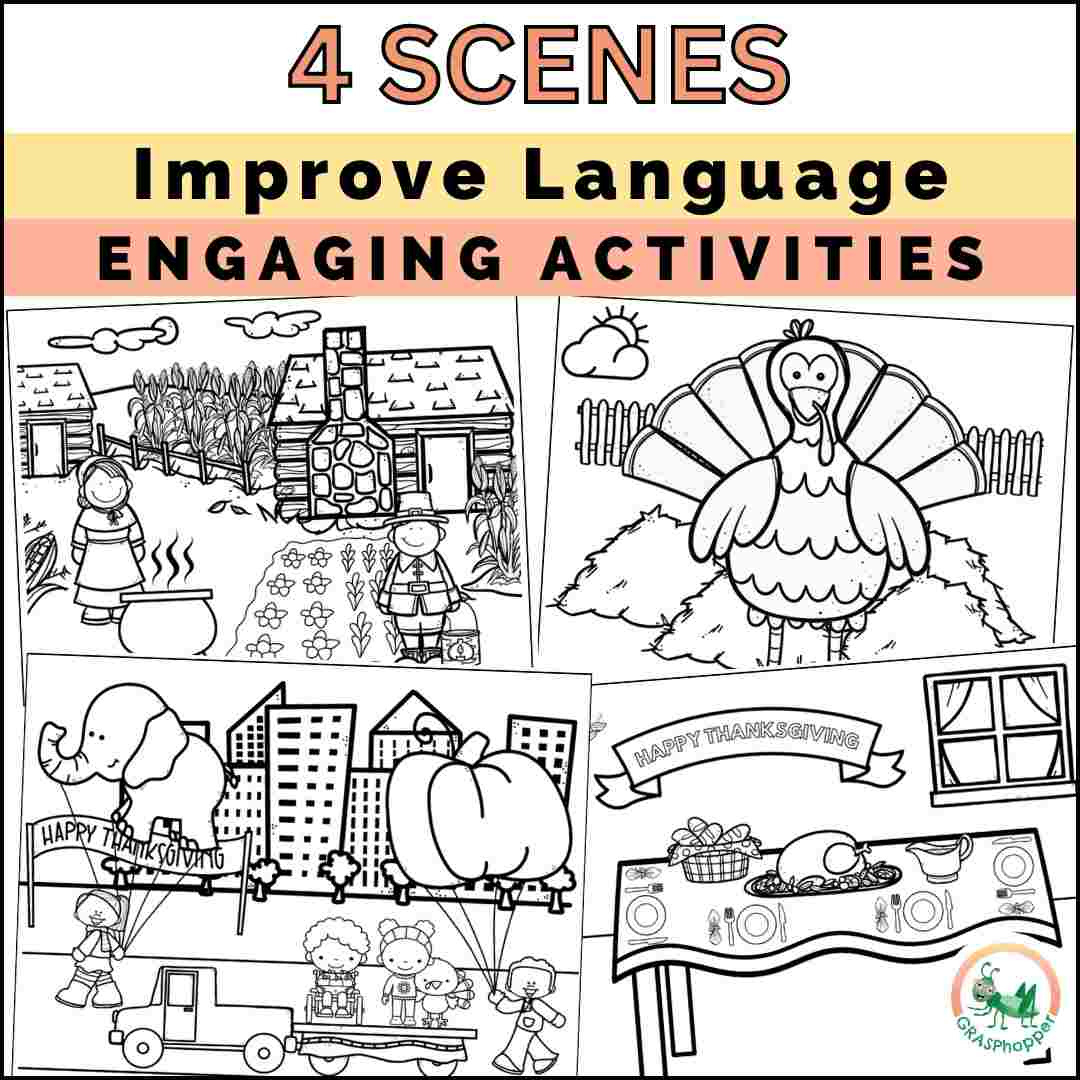 4 SCENES

Improve Language

ENGAGING ACTIVITIES

HAPPY THANKSGIVING

HAPPY THANKSGIVING

GRASPhopper